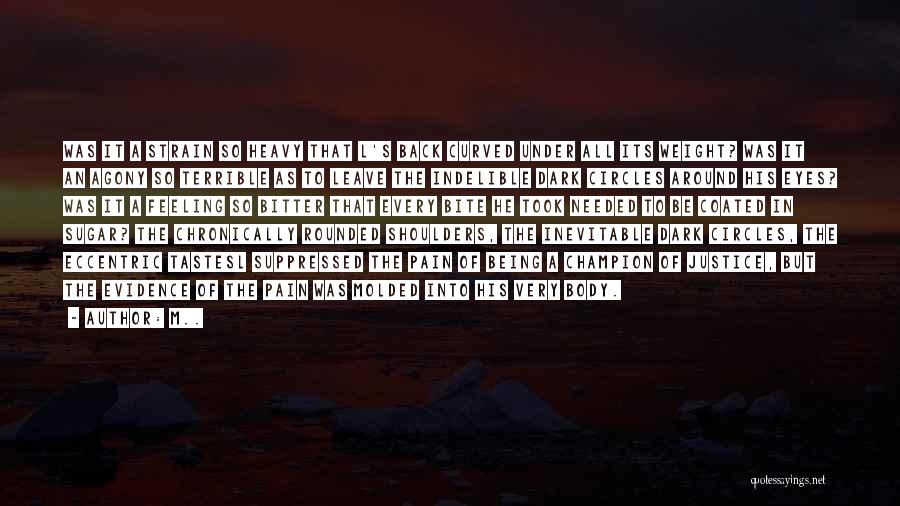 WAS IT A STRAIN SO HEAVY THAT L'S BACK CURVED UNDER ALL ITS WEIGHT? WAS IT AN AGONY SO TERRIBLE AS TO LEAVE THE INDELIBLE DARK CIRCLES AROUND HIS EYES? WAS IT A FEELING SO BITTER THAT EVERY BITE HE TOOK NEEDED TO BE COATED IN SUGAR? THE CHRONICALLY ROUNDED SHOULDERS, THE INEVITABLE DARK CIRCLES, THE ECCENTRIC TASTESL SUPPRESSED THE PAIN OF BEING A CHAMPION OF JUSTICE, BUT THE EVIDENCE OF THE PAIN WAS MOLDED INTO HIS VERY BODY.

- AUTHOR: M..

quotessayings.net